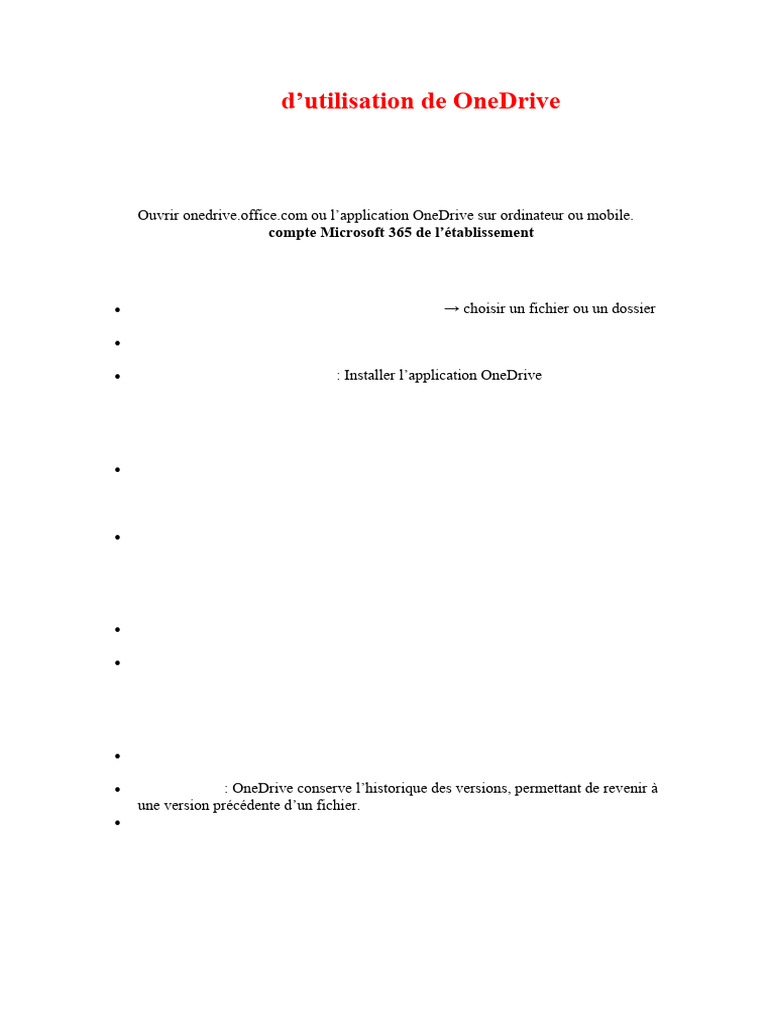 d'utilisation de OneDrive

Ouvrir onedrive.office.com ou l'application OneDrive sur ordinateur ou mobile.
compte Microsoft 365 de l'établissement

• → choisir un fichier ou un dossier
•
• : Installer l'application OneDrive

•

•

•
•

•
• : OneDrive conserve l'historique des versions, permettant de revenir à une version précédente d'un fichier.
•